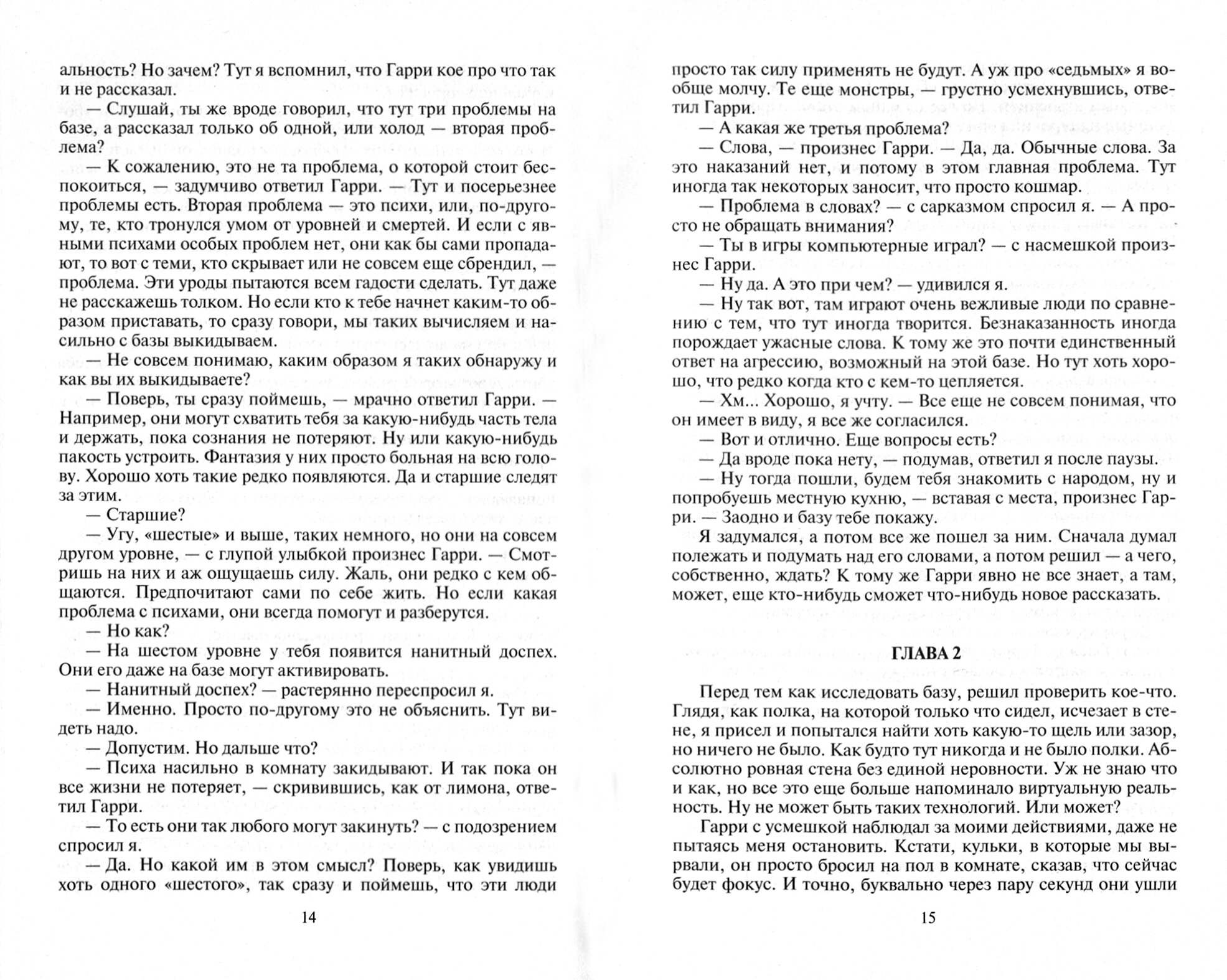 альность? Но зачем? Тут я вспомнил, что Гарри кое про что так и не рассказал.

— Слушай, ты же вроде говорил, что тут три проблемы на базе, а рассказал только об одной, или холод — вторая проблема?

— К сожалению, это не та проблема, о которой стоит беспокоиться, — задумчиво ответил Гарри. — Тут и посерьезнее проблемы есть. Вторая проблема — это психи, или, по-другому, те, кто тронулся умом от уровней и смертей. И если с явными психами особых проблем нет, они как бы сами пропадают, то вот с теми, кто скрывает или не совсем еще сбрендил, — проблема. Эти уроды пытаются всем гадости сделать. Тут даже не расскажешь толком. Но если кто к тебе начнет каким-то образом приставать, то сразу говори, мы таких вычисляем и насильно с базы выкидываем.

— Не совсем понимаю, каким образом я таких обнаружу и как вы их выкидываете?

— Поверь, ты сразу поймешь, — мрачно ответил Гарри. — Например, они могут схватить тебя за какую-нибудь часть тела и держать, пока сознания не потеряют. Ну или какую-нибудь пакость устроить. Фантазия у них просто больная на всю голову. Хорошо хоть такие редко появляются. Да и старшие следят за этим.

— Старшие?

— Угу, «шестые» и выше, таких немного, но они на совсем другом уровне, — с глупой улыбкой произнес Гарри. — Смотришь на них и аж ощущаешь силу. Жаль, они редко с кем общаются. Предпочитают сами по себе жить. Но если какая проблема с психами, они всегда помогут и разберутся.

— Но как?

— На шестом уровне у тебя появится нанитный доспех. Они его даже на базе могут активировать.

— Нанитный доспех? — растерянно переспросил я.

— Именно. Просто по-другому это не объяснить. Тут видеть надо.

— Допустим. Но дальше что?

— Психа насильно в комнату закидывают. И так пока он все жизни не потеряет, — скривившись, как от лимона, ответил Гарри.

— То есть они так любого могут закинуть? — с подозрением спросил я.

— Да. Но какой им в этом смысл? Поверь, как увидишь хоть одного «шестого», так сразу и поймешь, что эти люди

14

просто так силу применять не будут. А уж про «седьмых» я вообще молчу. Те еще монстры, — грустно усмехнувшись, ответил Гарри.

— А какая же третья проблема?

— Слова, — произнес Гарри. — Да, да. Обычные слова. За это наказаний нет, и потому в этом главная проблема. Тут иногда так некоторых заносит, что просто кошмар.

— Проблема в словах? — с сарказмом спросил я. — А просто не обращать внимания?

— Ты в игры компьютерные играл? — с насмешкой произнес Гарри.

— Ну да. А это при чем? — удивился я.

— Ну так вот, там играют очень вежливые люди по сравнению с тем, что тут иногда творится. Безнаказанность иногда порождает ужасные слова. К тому же это почти единственный ответ на агрессию, возможный на этой базе. Но тут хоть хорошо, что редко когда кто с кем-то цепляется.

— Хм... Хорошо, я учту. — Все еще не совсем понимая, что он имеет в виду, я все же согласился.

— Вот и отлично. Еще вопросы есть?

— Да вроде пока нету, — подумав, ответил я после паузы.

— Ну тогда пошли, будем тебя знакомить с народом, ну и попробуешь местную кухню, — вставая с места, произнес Гарри. — Заодно и базу тебе покажу.

Я задумался, а потом все же пошел за ним. Сначала думал полежать и подумать над его словами, а потом решил — а чего, собственно, ждать? К тому же Гарри явно не все знает, а там, может, еще кто-нибудь сможет что-нибудь новое рассказать.

ГЛАВА 2

Перед тем как исследовать базу, решил проверить кое-что. Глядя, как полка, на которой только что сидел, исчезает в стене, я присел и попытался найти хоть какую-то щель или зазор, но ничего не было. Как будто тут никогда и не было полки. Абсолютно ровная стена без единой неровности. Уж не знаю что и как, но все это еще больше напоминало виртуальную реальность. Ну не может быть таких технологий. Или может?

Гарри с усмешкой наблюдал за моими действиями, даже не пытаясь меня остановить. Кстати, кульки, в которые мы вырвали, он просто бросил на пол в комнате, сказав, что сейчас будет фокус. И точно, буквально через пару секунд они ушли

15